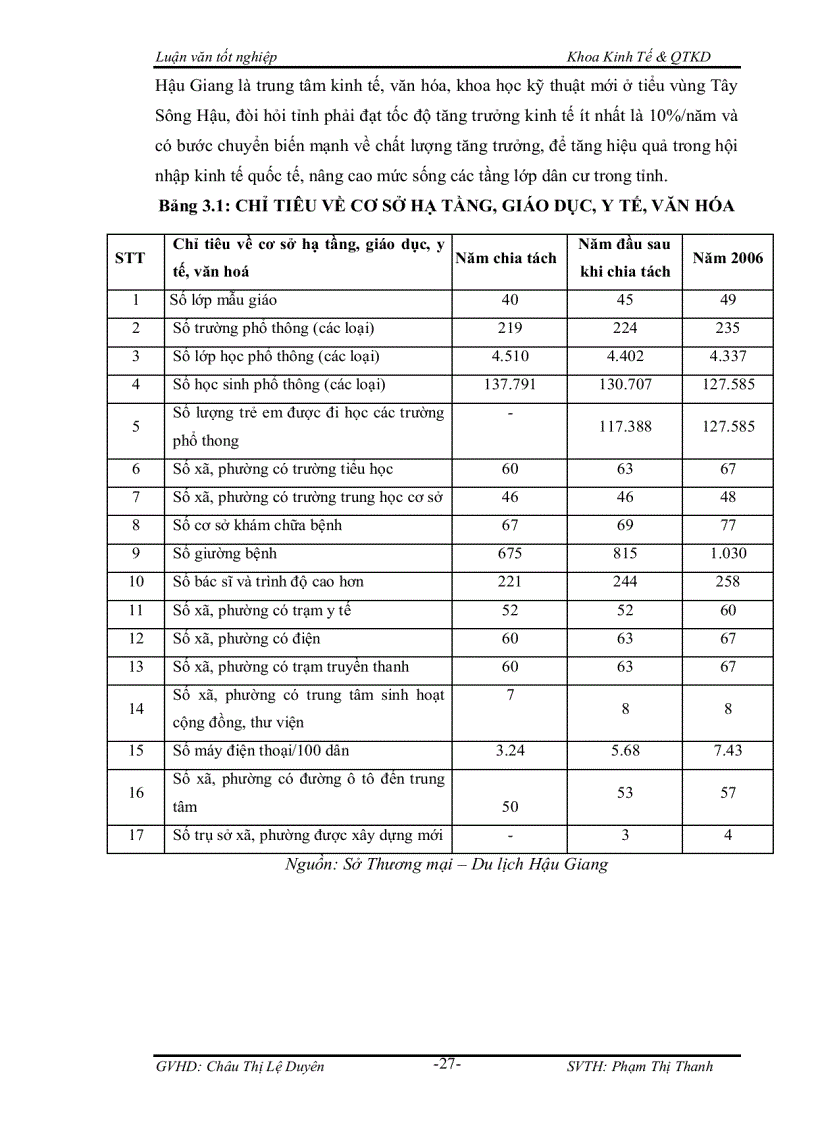 Luận văn tốt nghiệp Khoa Kinh Tế & QTKD

Hậu Giang là trung tâm kinh tế, văn hóa, khoa học kỹ thuật mới ở tiểu vùng Tây Sông Hậu, đòi hỏi tỉnh phải đạt tốc độ tăng trưởng kinh tế ít nhất là 10%/năm và có bước chuyển biến mạnh về chất lượng tăng trưởng, để tăng hiệu quả trong hội nhập kinh tế quốc tế, nâng cao mức sống các tầng lớp dân cư trong tỉnh.

Bảng 3.1: CHỈ TIÊU VỀ CƠ SỞ HẠ TẦNG, GIÁO DỤC, Y TẾ, VĂN HÓA

| STT | Chỉ tiêu về cơ sở hạ tầng, giáo dục, y tế, văn hoá | Năm chia tách | Năm đầu sau khi chia tách | Năm 2006 |
|---|---|---|---|---|
| 1 | Số lớp mẫu giáo | 40 | 45 | 49 |
| 2 | Số trường phổ thông (các loại) | 219 | 224 | 235 |
| 3 | Số lớp học phổ thông (các loại) | 4.510 | 4.402 | 4.337 |
| 4 | Số học sinh phổ thông (các loại) | 137.791 | 130.707 | 127.585 |
| 5 | Số lượng trẻ em được đi học các trường phổ thong | - | 117.388 | 127.585 |
| 6 | Số xã, phường có trường tiểu học | 60 | 63 | 67 |
| 7 | Số xã, phường có trường trung học cơ sở | 46 | 46 | 48 |
| 8 | Số cơ sở khám chữa bệnh | 67 | 69 | 77 |
| 9 | Số giường bệnh | 675 | 815 | 1.030 |
| 10 | Số bác sĩ và trình độ cao hơn | 221 | 244 | 258 |
| 11 | Số xã, phường có trạm y tế | 52 | 52 | 60 |
| 12 | Số xã, phường có điện | 60 | 63 | 67 |
| 13 | Số xã, phường có trạm truyền thanh | 60 | 63 | 67 |
| 14 | Số xã, phường có trung tâm sinh hoạt cộng đồng, thư viện | 7 | 8 | 8 |
| 15 | Số máy điện thoại/100 dân | 3.24 | 5.68 | 7.43 |
| 16 | Số xã, phường có đường ô tô đến trung tâm | 50 | 53 | 57 |
| 17 | Số trụ sở xã, phường được xây dựng mới | - | 3 | 4 |

Nguồn: Sở Thương mại – Du lịch Hậu Giang

GVHD: Châu Thị Lệ Duyên -27- SVTH: Phạm Thị Thanh